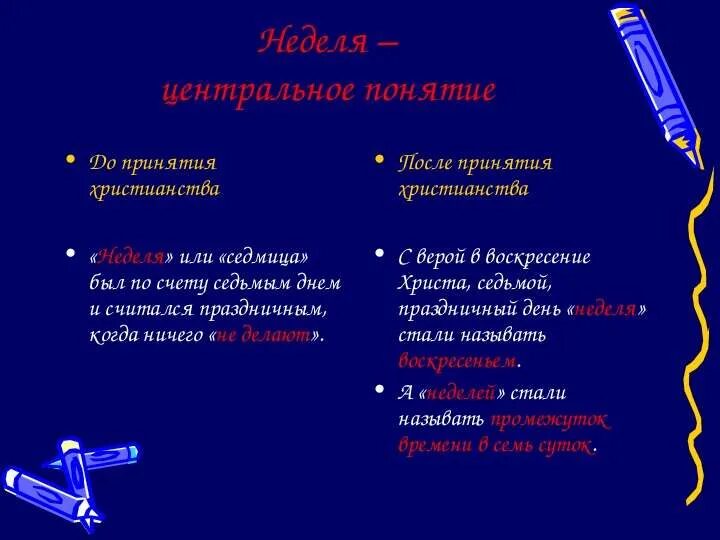 Неделя –
центральное понятие

• До принятия христианства

• «Неделя» или «седмица» был по счету седьмым днем и считался праздничным, когда ничего «не делают».

• После принятия христианства

• С верой в воскресение Христа, седьмой, праздничный день «неделя» стали называть воскресеньем.

• А «неделей» стали называть промежуток времени в семь суток.